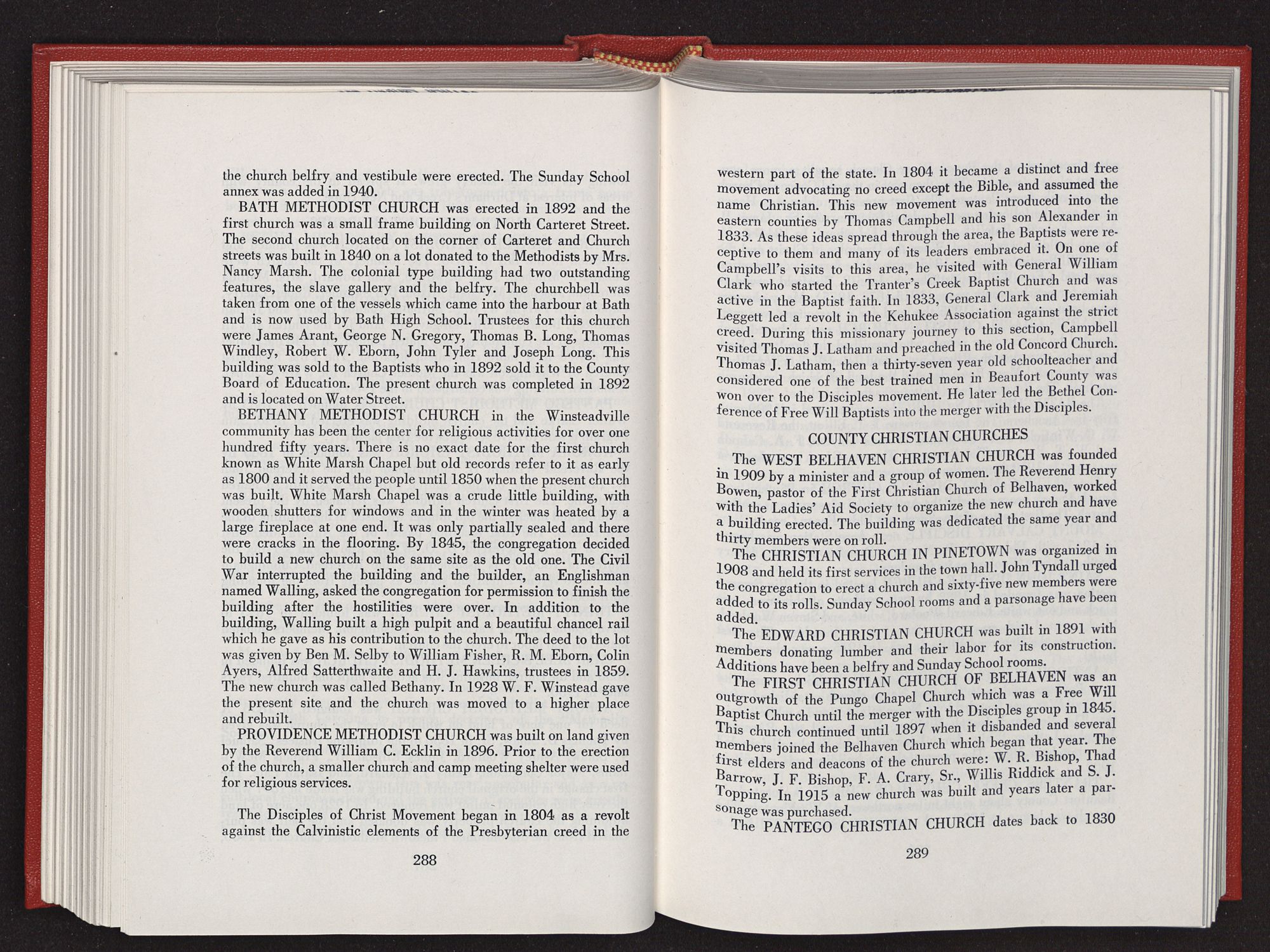 the church belfry and vestibule were erected. The Sunday School annex was added in 1940.

BATH METHODIST CHURCH was erected in 1892 and the first church was a small frame building on North Carteret Street. The second church located on the corner of Carteret and Church streets was built in 1840 on a lot donated to the Methodists by Mrs. Nancy Marsh. The colonial type building had two outstanding features, the slave gallery and the belfry. The churchbell was taken from one of the vessels which came into the harbour at Bath and is now used by Bath High School. Trustees for this church were James Arant, George N. Gregory, Thomas B. Long, Thomas Windley, Robert W. Eborn, John Tyler and Joseph Long. This building was sold to the Baptists who in 1892 sold it to the County Board of Education. The present church was completed in 1892 and is located on Water Street.

BETHANY METHODIST CHURCH in the Winsteadville community has been the center for religious activities for over one hundred fifty years. There is no exact date for the first church known as White Marsh Chapel but old records refer to it as early as 1800 and it served the people until 1850 when the present church was built. White Marsh Chapel was a crude little building, with wooden shutters for windows and in the winter was heated by a large fireplace at one end. It was only partially sealed and there were cracks in the flooring. By 1845, the congregation decided to build a new church on the same site as the old one. The Civil War interrupted the building and the builder, an Englishman named Walling, asked the congregation for permission to finish the building after the hostilities were over. In addition to the building, Walling built a high pulpit and a beautiful chancel rail which he gave as his contribution to the church. The deed to the lot was given by Ben M. Selby to William Fisher, R. M. Eborn, Colin Ayers, Alfred Satterthwaite and H. J. Hawkins, trustees in 1859. The new church was called Bethany. In 1928 W. F. Winstead gave the present site and the church was moved to a higher place and rebuilt.

PROVIDENCE METHODIST CHURCH was built on land given by the Reverend William C. Ecklin in 1896. Prior to the erection of the church, a smaller church and camp meeting shelter were used for religious services.

The Disciples of Christ Movement began in 1804 as a revolt against the Calvinistic elements of the Presbyterian creed in the

288

western part of the state. In 1804 it became a distinct and free movement advocating no creed except the Bible, and assumed the name Christian. This new movement was introduced into the eastern counties by Thomas Campbell and his son Alexander in 1833. As these ideas spread through the area, the Baptists were receptive to them and many of its leaders embraced it. On one of Campbell's visits to this area, he visited with General William Clark who started the Tranter's Creek Baptist Church and was active in the Baptist faith. In 1833, General Clark and Jeremiah Leggett led a revolt in the Kehukee Association against the strict creed. During this missionary journey to this section, Campbell visited Thomas J. Latham and preached in the old Concord Church. Thomas J. Latham, then a thirty-seven year old schoolteacher and considered one of the best trained men in Beaufort County was won over to the Disciples movement. He later led the Bethel Conference of Free Will Baptists into the merger with the Disciples.

COUNTY CHRISTIAN CHURCHES

The WEST BELHAVEN CHRISTIAN CHURCH was founded in 1909 by a minister and a group of women. The Reverend Henry Bowen, pastor of the First Christian Church of Belhaven, worked with the Ladies' Aid Society to organize the new church and have a building erected. The building was dedicated the same year and thirty members were on roll.

The CHRISTIAN CHURCH IN PINETOWN was organized in 1908 and held its first services in the town hall. John Tyndall urged the congregation to erect a church and sixty-five new members were added to its rolls. Sunday School rooms and a parsonage have been added.

The EDWARD CHRISTIAN CHURCH was built in 1891 with members donating lumber and their labor for its construction. Additions have been a belfry and Sunday School rooms.

The FIRST CHRISTIAN CHURCH OF BELHAVEN was an outgrowth of the Pungo Chapel Church which was a Free Will Baptist Church until the merger with the Disciples group in 1845. This church continued until 1897 when it disbanded and several members joined the Belhaven Church which began that year. The first elders and deacons of the church were: W. R. Bishop, Thad Barrow, J. F. Bishop, F. A. Crary, Sr., Willis Riddick and S. J. Topping. In 1915 a new church was built and years later a parsonage was purchased.

The PANTEGO CHRISTIAN CHURCH dates back to 1830

289